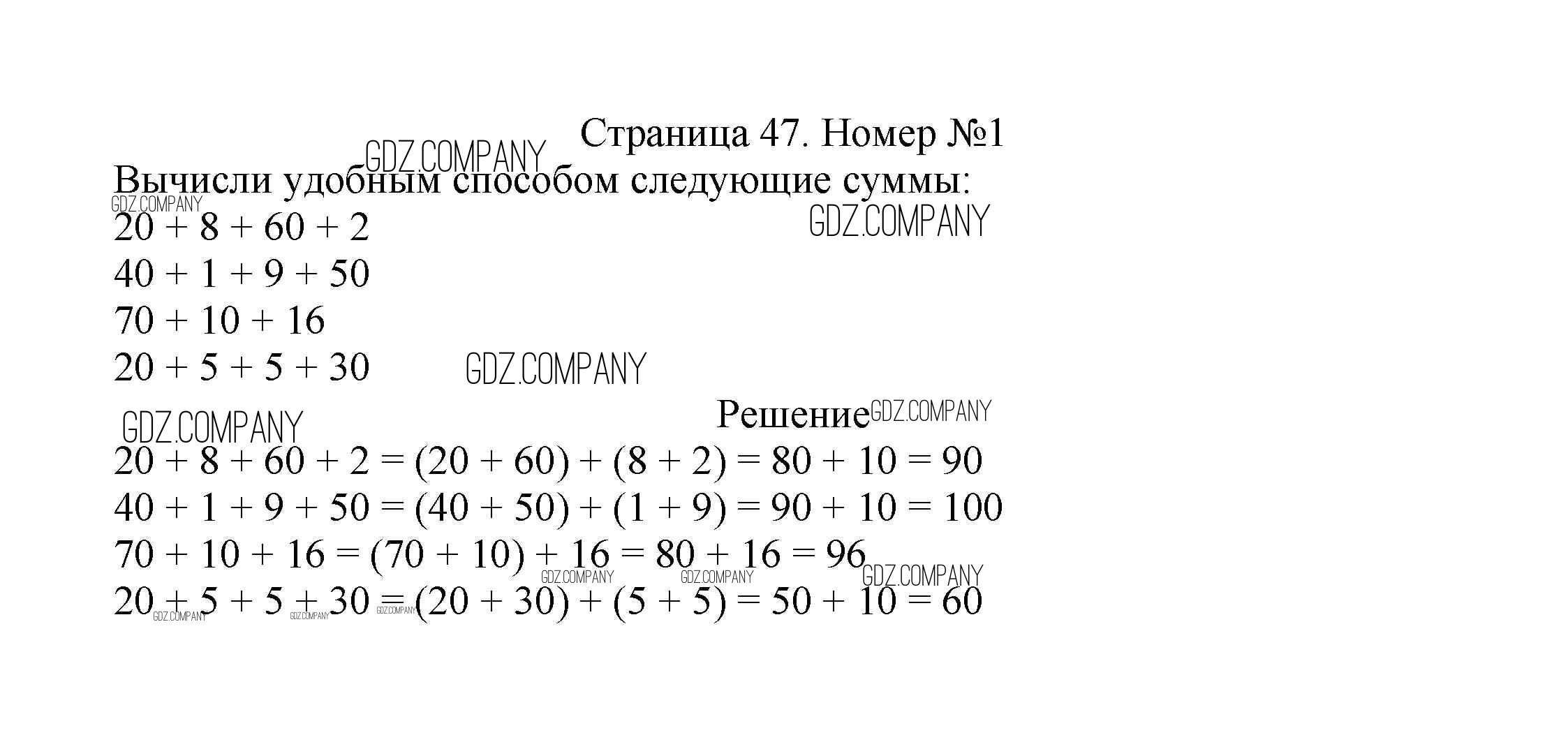 Страница 47. Номер №1

Вычисли удобным способом следующие суммы:

$20 + 8 + 60 + 2$
$40 + 1 + 9 + 50$
$70 + 10 + 16$
$20 + 5 + 5 + 30$

Решение

$20 + 8 + 60 + 2 = (20 + 60) + (8 + 2) = 80 + 10 = 90$
$40 + 1 + 9 + 50 = (40 + 50) + (1 + 9) = 90 + 10 = 100$
$70 + 10 + 16 = (70 + 10) + 16 = 80 + 16 = 96$
$20 + 5 + 5 + 30 = (20 + 30) + (5 + 5) = 50 + 10 = 60$

GDZ.COMPANY